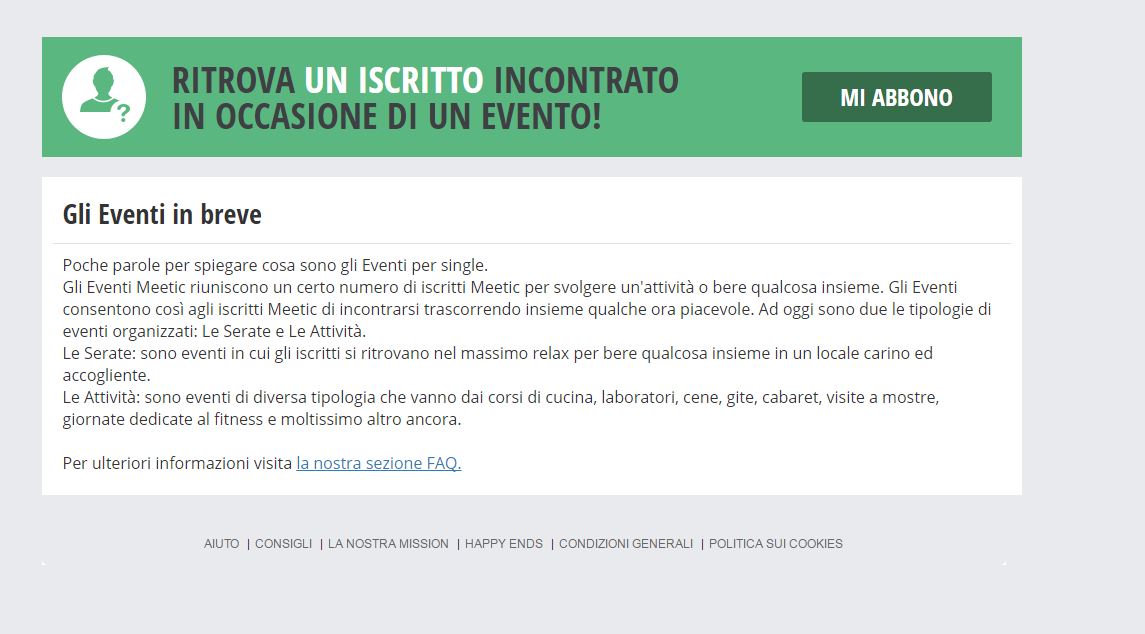 RITROVA UN ISCRITTO INCONTRATO IN OCCASIONE DI UN EVENTO!

MI ABBONO

Gli Eventi in breve

Poche parole per spiegare cosa sono gli Eventi per single.
Gli Eventi Meetic riuniscono un certo numero di iscritti Meetic per svolgere un'attività o bere qualcosa insieme. Gli Eventi consentono così agli iscritti Meetic di incontrarsi trascorrendo insieme qualche ora piacevole. Ad oggi sono due le tipologie di eventi organizzati: Le Serate e Le Attività.
Le Serate: sono eventi in cui gli iscritti si ritrovano nel massimo relax per bere qualcosa insieme in un locale carino ed accogliente.
Le Attività: sono eventi di diversa tipologia che vanno dai corsi di cucina, laboratori, cene, gite, cabaret, visite a mostre, giornate dedicate al fitness e moltissimo altro ancora.

Per ulteriori informazioni visita la nostra sezione FAQ.

AIUTO | CONSIGLI | LA NOSTRA MISSION | HAPPY ENDS | CONDIZIONI GENERALI | POLITICA SUI COOKIES